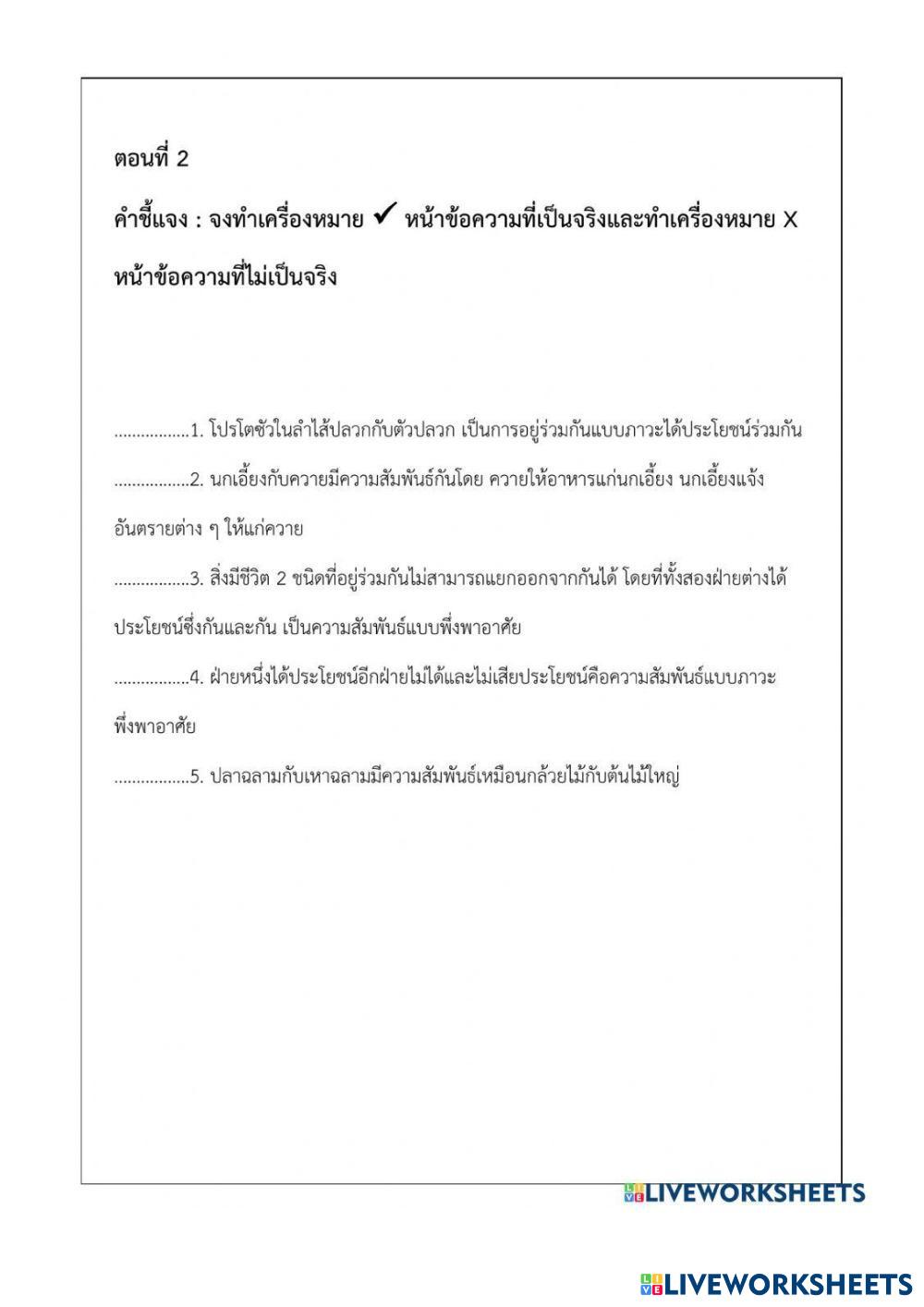 ตอนที่ 2

คำชี้แจง : จงทำเครื่องหมาย ✓ หน้าข้อความที่เป็นจริงและทำเครื่องหมาย X หน้าข้อความที่ไม่เป็นจริง

.................1. โปรโตซัวในลำไส้ปลวกกับตัวปลวก เป็นการอยู่ร่วมกันแบบภาวะได้ประโยชน์ร่วมกัน

.................2. นกเอี้ยงกับควายมีความสัมพันธ์กันโดย ควายให้อาหารแก่นกเอี้ยง นกเอี้ยงแจ้งอันตรายต่าง ๆ ให้แก่ควาย

.................3. สิ่งมีชีวิต 2 ชนิดที่อยู่ร่วมกันไม่สามารถแยกออกจากกันได้ โดยที่ทั้งสองฝ่ายต่างได้ประโยชน์ซึ่งกันและกัน เป็นความสัมพันธ์แบบพึ่งพาอาศัย

.................4. ฝ่ายหนึ่งได้ประโยชน์อีกฝ่ายไม่ได้และไม่เสียประโยชน์คือความสัมพันธ์แบบภาวะพึ่งพาอาศัย

.................5. ปลาฉลามกับเหาฉลามมีความสัมพันธ์เหมือนกล้วยไม้กับต้นไม้ใหญ่

LIVEWORKSHEETS

LIVEWORKSHEETS